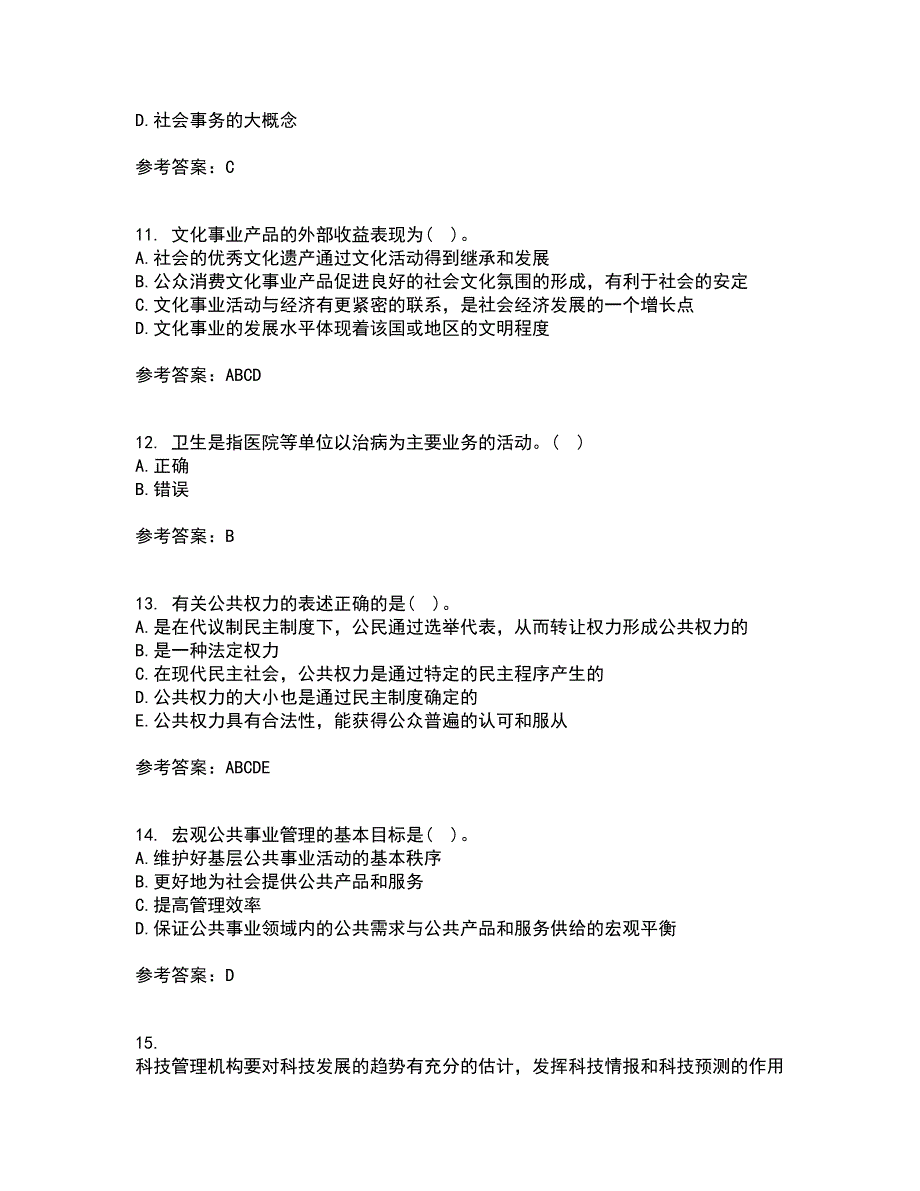 D.社会事务的大概念

参考答案：C

11. 文化事业产品的外部收益表现为（ ）。
A.社会的优秀文化遗产通过文化活动得到继承和发展
B.公众消费文化事业产品促进良好的社会文化氛围的形成，有利于社会的安定
C.文化事业活动与经济有更紧密的联系，是社会经济发展的一个增长点
D.文化事业的发展水平体现着该国或地区的文明程度

参考答案：ABCD

12. 卫生是指医院等单位以治病为主要业务的活动。（ ）
A.正确
B.错误

参考答案：B

13. 有关公共权力的表述正确的是（ ）。
A.是在代议制民主制度下，公民通过选举代表，从而转让权力形成公共权力的
B.是一种法定权力
C.在现代民主社会，公共权力是通过特定的民主程序产生的
D.公共权力的大小也是通过民主制度确定的
E.公共权力具有合法性，能获得公众普遍的认可和服从

参考答案：ABCDE

14. 宏观公共事业管理的基本目标是（ ）。
A.维护好基层公共事业活动的基本秩序
B.更好地为社会提供公共产品和服务
C.提高管理效率
D.保证公共事业领域内的公共需求与公共产品和服务供给的宏观平衡

参考答案：D

15.
科技管理机构要对科技发展的趋势有充分的估计，发挥科技情报和科技预测的作用